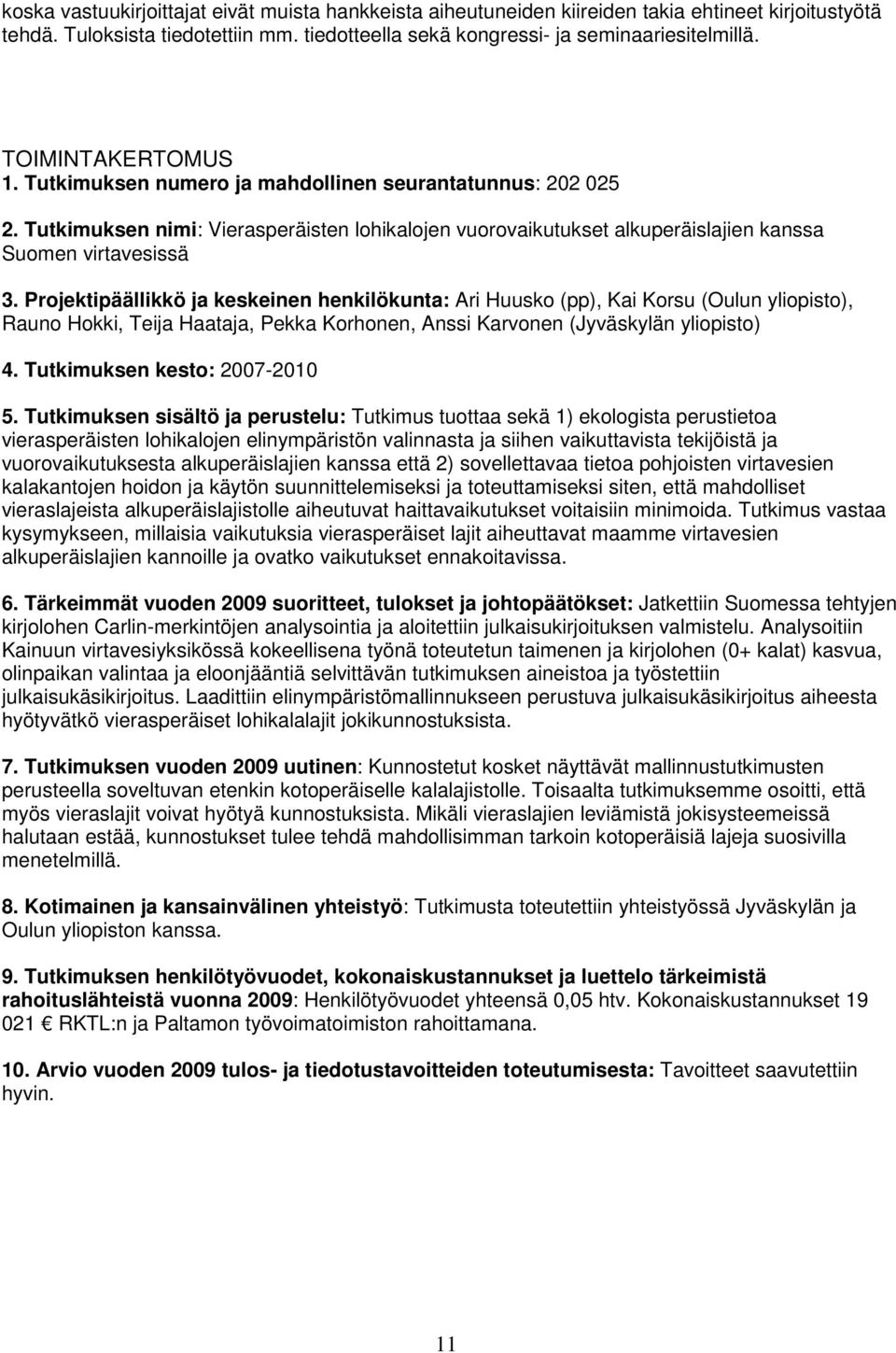 koska vastuukirjoittajat eivät muista hankkeista aiheutuneiden kiireiden takia ehtineet kirjoitustyötä tehdä. Tuloksista tiedotettiin mm. tiedotteella sekä kongressi- ja seminaariesitelmillä.

TOIMINTAKERTOMUS

1. Tutkimuksen numero ja mahdollinen seurantatunnus: 202 025

2. Tutkimuksen nimi: Vierasperäisten lohikalojen vuorovaikutukset alkuperäislajien kanssa Suomen virtavesissä

3. Projektipäällikkö ja keskeinen henkilökunta: Ari Huusko (pp), Kai Korsu (Oulun yliopisto), Rauno Hokki, Teija Haataja, Pekka Korhonen, Anssi Karvonen (Jyväskylän yliopisto)

4. Tutkimuksen kesto: 2007-2010

5. Tutkimuksen sisältö ja perustelu: Tutkimus tuottaa sekä 1) ekologista perustietoa vierasperäisten lohikalojen elinympäristön valinnasta ja siihen vaikuttavista tekijöistä ja vuorovaikutuksesta alkuperäislajien kanssa että 2) sovellettavaa tietoa pohjoisten virtavesien kalakantojen hoidon ja käytön suunnittelemiseksi ja toteuttamiseksi siten, että mahdolliset vieraslajeista alkuperäislajistolle aiheutuvat haittavaikutukset voitaisiin minimoida. Tutkimus vastaa kysymykseen, millaisia vaikutuksia vierasperäiset lajit aiheuttavat maamme virtavesien alkuperäislajien kannoille ja ovatko vaikutukset ennakoitavissa.

6. Tärkeimmät vuoden 2009 suoritteet, tulokset ja johtopäätökset: Jatkettiin Suomessa tehtyjen kirjolohen Carlin-merkintöjen analysointia ja aloitettiin julkaisukirjoituksen valmistelu. Analysoitiin Kainuun virtavesiyksikössä kokeellisena työnä toteutetun taimenen ja kirjolohen (0+ kalat) kasvua, olinpaikan valintaa ja eloonjääntiä selvittävän tutkimuksen aineistoa ja työstettiin julkaisukäsikirjoitus. Laadittiin elinympäristömallinnukseen perustuva julkaisukäsikirjoitus aiheesta hyötyvätkö vierasperäiset lohikalalajit jokikunnostuksista.

7. Tutkimuksen vuoden 2009 uutinen: Kunnostetut kosket näyttävät mallinnustutkimusten perusteella soveltuvan etenkin kotoperäiselle kalalajistolle. Toisaalta tutkimuksemme osoitti, että myös vieraslajit voivat hyötyä kunnostuksista. Mikäli vieraslajien leviämistä jokisysteemeissä halutaan estää, kunnostukset tulee tehdä mahdollisimman tarkoin kotoperäisiä lajeja suosivilla menetelmillä.

8. Kotimainen ja kansainvälinen yhteistyö: Tutkimusta toteutettiin yhteistyössä Jyväskylän ja Oulun yliopiston kanssa.

9. Tutkimuksen henkilötyövuodet, kokonaiskustannukset ja luettelo tärkeimmistä rahoituslähteistä vuonna 2009: Henkilötyövuodet yhteensä 0,05 htv. Kokonaiskustannukset 19 021 € RKTL:n ja Paltamon työvoimatoimiston rahoittamana.

10. Arvio vuoden 2009 tulos- ja tiedotustavoitteiden toteutumisesta: Tavoitteet saavutettiin hyvin.

11